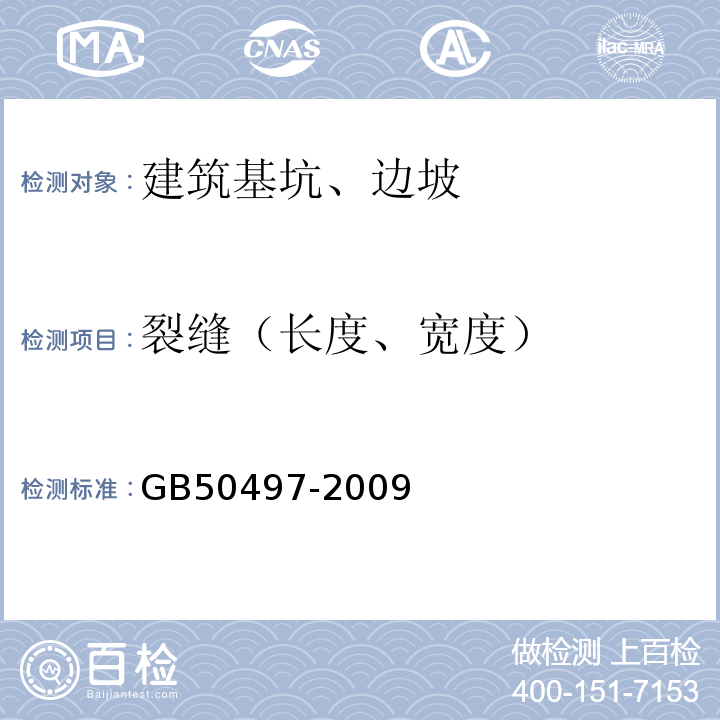 MA CNAS AL ilac-MRA

检测对象：建筑基坑、边坡

检测项目：裂缝（长度、宽度）

检测标准：GB50497-2009

百检
Baijiantest.com

做检测 上百检
400-151-7153